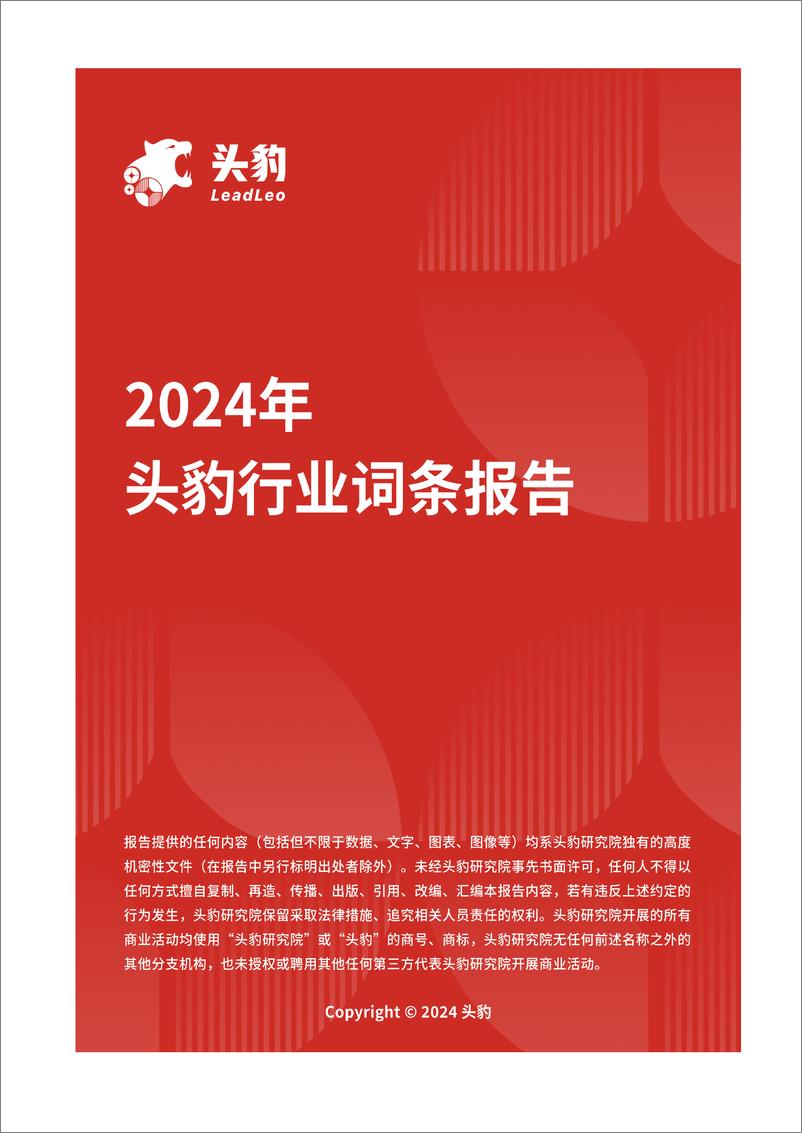 头豹
LeadLeo

2024年
头豹行业词条报告

报告提供的任何内容（包括但不限于数据、文字、图表、图像等）均系头豹研究院独有的高度机密性文件（在报告中另行标明出处者除外）。未经头豹研究院事先书面许可，任何人不得以任何方式擅自复制、再造、传播、出版、引用、改编、汇编本报告内容，若有违反上述约定的行为发生，头豹研究院保留采取法律措施、追究相关人员责任的权利。头豹研究院开展的所有商业活动均使用“头豹研究院”或“头豹”的商号、商标，头豹研究院无任何前述名称之外的其他分支机构，也未授权或聘用其他任何第三方代表头豹研究院开展商业活动。

Copyright © 2024 头豹